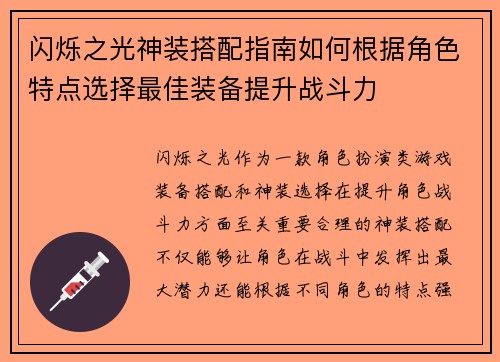 闪烁之光神装搭配指南如何根据角色特点选择最佳装备提升战斗力

闪烁之光作为一款角色扮演类游戏装备搭配和神装选择在提升角色战斗力方面至关重要合理的神装搭配不仅能够让角色在战斗中发挥出最大潜力还能根据不同角色的特点强